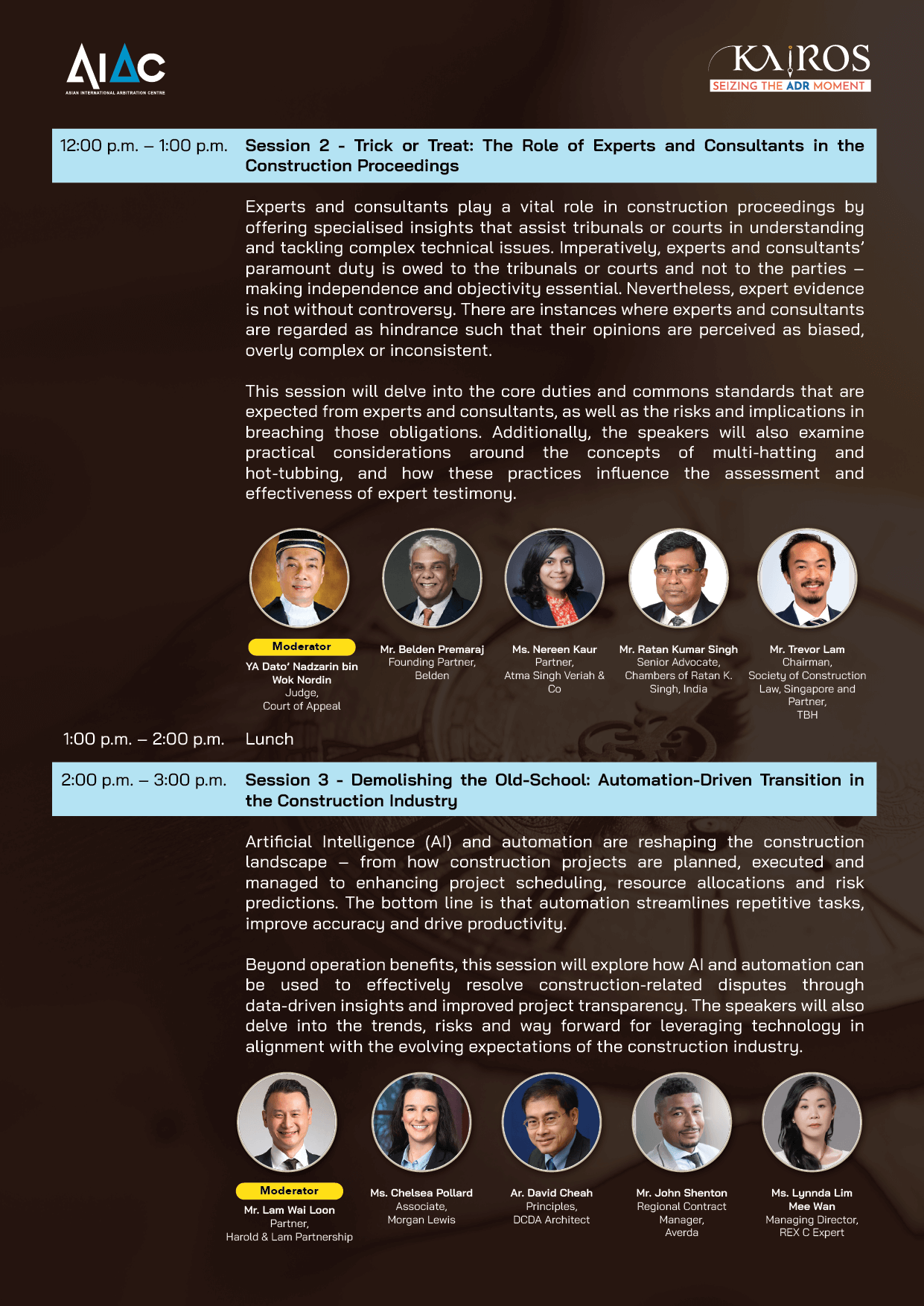 AIAC
ASIAN INTERNATIONAL ARBITRATION CENTRE

KAIROS
SEIZING THE ADR MOMENT

12:00 p.m. – 1:00 p.m. Session 2 - Trick or Treat: The Role of Experts and Consultants in the Construction Proceedings

Experts and consultants play a vital role in construction proceedings by offering specialised insights that assist tribunals or courts in understanding and tackling complex technical issues. Imperatively, experts and consultants' paramount duty is owed to the tribunals or courts and not to the parties – making independence and objectivity essential. Nevertheless, expert evidence is not without controversy. There are instances where experts and consultants are regarded as hindrance such that their opinions are perceived as biased, overly complex or inconsistent.

This session will delve into the core duties and commons standards that are expected from experts and consultants, as well as the risks and implications in breaching those obligations. Additionally, the speakers will also examine practical considerations around the concepts of multi-hatting and hot-tubbing, and how these practices influence the assessment and effectiveness of expert testimony.

Moderator
YA Dato' Nadzarin bin Wok Nordin
Judge,
Court of Appeal

Mr. Belden Premaraj
Founding Partner,
Belden

Ms. Nereen Kaur
Partner,
Atma Singh Veriah & Co

Mr. Ratan Kumar Singh
Senior Advocate,
Chambers of Ratan K. Singh, India

Mr. Trevor Lam
Chairman,
Society of Construction Law, Singapore and
Partner,
TBH

1:00 p.m. – 2:00 p.m. Lunch

2:00 p.m. – 3:00 p.m. Session 3 - Demolishing the Old-School: Automation-Driven Transition in the Construction Industry

Artificial Intelligence (AI) and automation are reshaping the construction landscape – from how construction projects are planned, executed and managed to enhancing project scheduling, resource allocations and risk predictions. The bottom line is that automation streamlines repetitive tasks, improve accuracy and drive productivity.

Beyond operation benefits, this session will explore how AI and automation can be used to effectively resolve construction-related disputes through data-driven insights and improved project transparency. The speakers will also delve into the trends, risks and way forward for leveraging technology in alignment with the evolving expectations of the construction industry.

Moderator
Mr. Lam Wai Loon
Partner,
Harold & Lam Partnership

Ms. Chelsea Pollard
Associate,
Morgan Lewis

Ar. David Cheah
Principles,
DCDA Architect

Mr. John Shenton
Regional Contract Manager,
Averda

Ms. Lynnda Lim Mee Wan
Managing Director,
REX C Expert